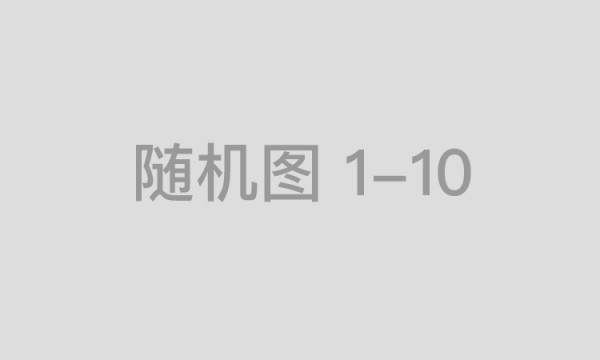 随机图 1–10